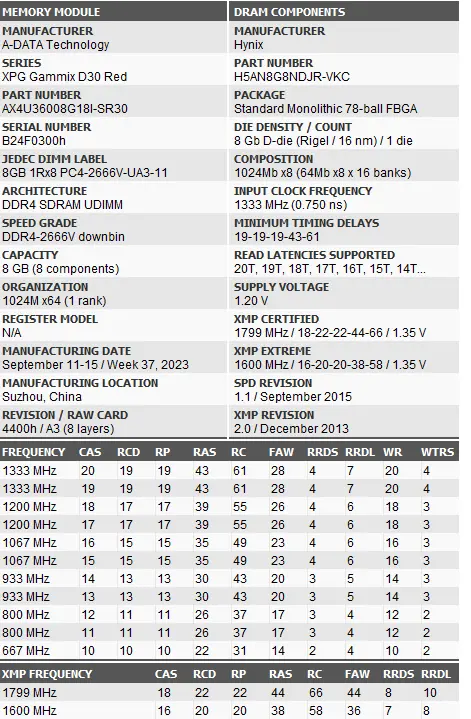 MEMORY MODULE

MANUFACTURER
A-DATA Technology

SERIES
XPG Gammix D30 Red

PART NUMBER
AX4U36008G18I-SR30

SERIAL NUMBER
B24F0300h

JEDEC DIMM LABEL
8GB 1Rx8 PC4-2666V-UA3-11

ARCHITECTURE
DDR4 SDRAM UDIMM

SPEED GRADE
DDR4-2666V downbin

CAPACITY
8 GB (8 components)

ORGANIZATION
1024M x64 (1 rank)

REGISTER MODEL
N/A

MANUFACTURING DATE
September 11-15 / Week 37, 2023

MANUFACTURING LOCATION
Suzhou, China

REVISION / RAW CARD
4400h / A3 (8 layers)

DRAM COMPONENTS

MANUFACTURER
Hynix

PART NUMBER
H5AN8G8NDJR-VKC

PACKAGE
Standard Monolithic 78-ball FBGA

DIE DENSITY / COUNT
8 Gb D-die (Rigel / 16 nm) / 1 die

COMPOSITION
1024Mb x8 (64Mb x8 x 16 banks)

INPUT CLOCK FREQUENCY
1333 MHz (0.750 ns)

MINIMUM TIMING DELAYS
19-19-19-43-61

READ LATENCIES SUPPORTED
20T, 19T, 18T, 17T, 16T, 15T, 14T...

SUPPLY VOLTAGE
1.20 V

XMP CERTIFIED
1799 MHz / 18-22-22-44-66 / 1.35 V

XMP EXTREME
1600 MHz / 16-20-20-38-58 / 1.35 V

SPD REVISION
1.1 / September 2015

XMP REVISION
2.0 / December 2013

| FREQUENCY | CAS | RCD | RP | RAS | RC | FAW | RRDS | RRDL | WR | WTRS |
|---|---|---|---|---|---|---|---|---|---|---|
| 1333 MHz | 20 | 19 | 19 | 43 | 61 | 28 | 4 | 7 | 20 | 4 |
| 1333 MHz | 19 | 19 | 19 | 43 | 61 | 28 | 4 | 7 | 20 | 4 |
| 1200 MHz | 18 | 17 | 17 | 39 | 55 | 26 | 4 | 6 | 18 | 3 |
| 1200 MHz | 17 | 17 | 17 | 39 | 55 | 26 | 4 | 6 | 18 | 3 |
| 1067 MHz | 16 | 15 | 15 | 35 | 49 | 23 | 4 | 6 | 16 | 3 |
| 1067 MHz | 15 | 15 | 15 | 35 | 49 | 23 | 4 | 6 | 16 | 3 |
| 933 MHz | 14 | 13 | 13 | 30 | 43 | 20 | 3 | 5 | 14 | 3 |
| 933 MHz | 13 | 13 | 13 | 30 | 43 | 20 | 3 | 5 | 14 | 3 |
| 800 MHz | 12 | 11 | 11 | 26 | 37 | 17 | 3 | 4 | 12 | 2 |
| 800 MHz | 11 | 11 | 11 | 26 | 37 | 17 | 3 | 4 | 12 | 2 |
| 667 MHz | 10 | 10 | 10 | 22 | 31 | 14 | 2 | 4 | 10 | 2 |

| XMP FREQUENCY | CAS | RCD | RP | RAS | RC | FAW | RRDS | RRDL |
|---|---|---|---|---|---|---|---|---|
| 1799 MHz | 18 | 22 | 22 | 44 | 66 | 44 | 8 | 10 |
| 1600 MHz | 16 | 20 | 20 | 38 | 58 | 36 | 7 | 8 |